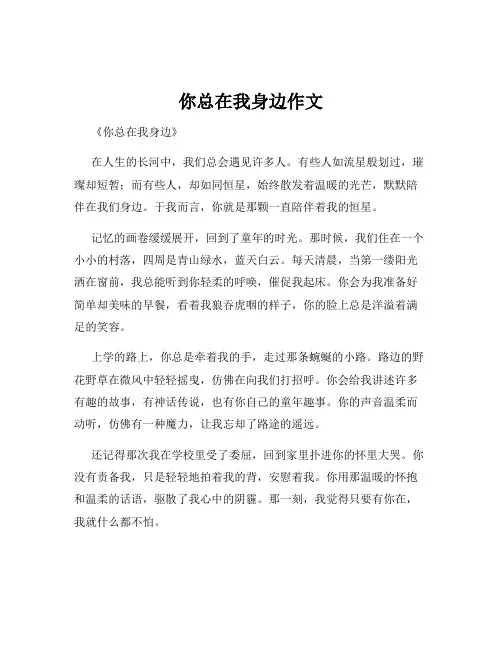 你总在我身边作文

《你总在我身边》

在人生的长河中，我们总会遇见许多人。有些人如流星般划过，璀璨却短暂；而有些人，却如同恒星，始终散发着温暖的光芒，默默陪伴在我们身边。于我而言，你就是那颗一直陪伴着我的恒星。

记忆的画卷缓缓展开，回到了童年的时光。那时候，我们住在一个小小的村落，四周是青山绿水，蓝天白云。每天清晨，当第一缕阳光洒在窗前，我总能听到你轻柔的呼唤，催促我起床。你会为我准备好简单却美味的早餐，看着我狼吞虎咽的样子，你的脸上总是洋溢着满足的笑容。

上学的路上，你总是牵着我的手，走过那条蜿蜒的小路。路边的野花野草在微风中轻轻摇曳，仿佛在向我们打招呼。你会给我讲述许多有趣的故事，有神话传说，也有你自己的童年趣事。你的声音温柔而动听，仿佛有一种魔力，让我忘却了路途的遥远。

还记得那次我在学校里受了委屈，回到家里扑进你的怀里大哭。你没有责备我，只是轻轻地拍着我的背，安慰着我。你用那温暖的怀抱和温柔的话语，驱散了我心中的阴霾。那一刻，我觉得只要有你在，我就什么都不怕。